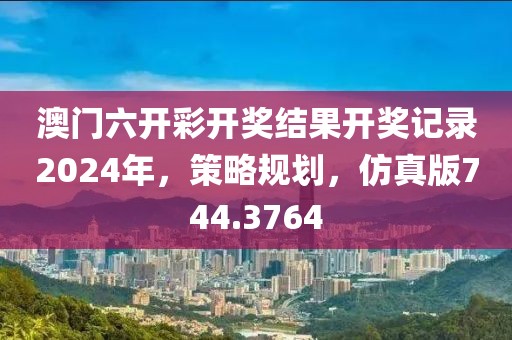 澳门六开彩开奖结果开奖记录2024年，策略规划，仿真版744.3764